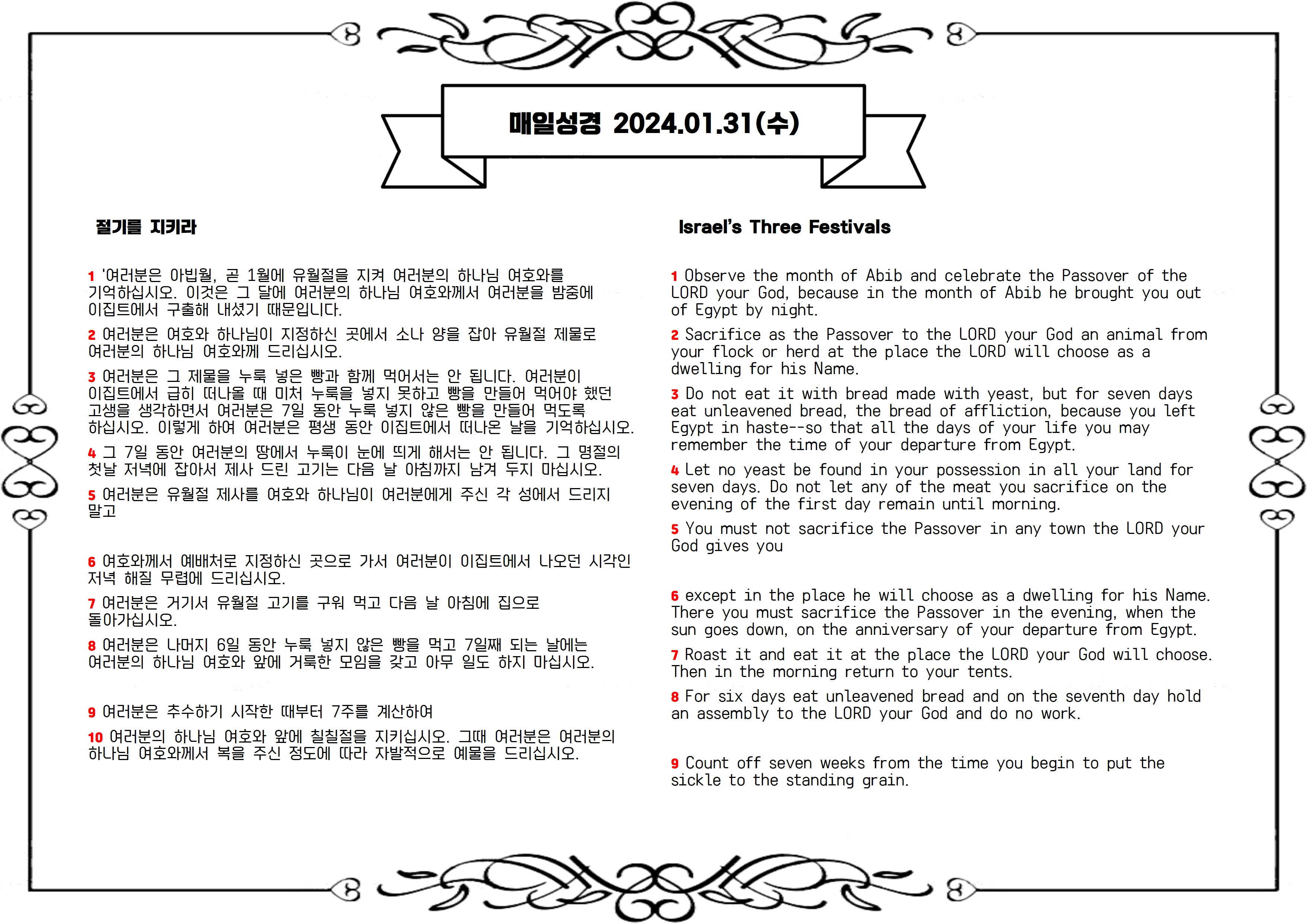 매일성경 2024.01.31(수)

절기를 지키라

1 '여러분은 아빕월, 곧 1월에 유월절을 지켜 여러분의 하나님 여호와를 기억하십시오. 이것은 그 달에 여러분의 하나님 여호와께서 여러분을 밤중에 이집트에서 구출해 내셨기 때문입니다.

2 여러분은 여호와 하나님이 지정하신 곳에서 소나 양을 잡아 유월절 제물로 여러분의 하나님 여호와께 드리십시오.

3 여러분은 그 제물을 누룩 넣은 빵과 함께 먹어서는 안 됩니다. 여러분이 이집트에서 급히 떠나올 때 미처 누룩을 넣지 못하고 빵을 만들어 먹어야 했던 고생을 생각하면서 여러분은 7일 동안 누룩 넣지 않은 빵을 만들어 먹도록 하십시오. 이렇게 하여 여러분은 평생 동안 이집트에서 떠나온 날을 기억하십시오.

4 그 7일 동안 여러분의 땅에서 누룩이 눈에 띄게 해서는 안 됩니다. 그 명절의 첫날 저녁에 잡아서 제사 드린 고기는 다음 날 아침까지 남겨 두지 마십시오.

5 여러분은 유월절 제사를 여호와 하나님이 여러분에게 주신 각 성에서 드리지 말고

6 여호와께서 예배처로 지정하신 곳으로 가서 여러분이 이집트에서 나오던 시각인 저녁 해질 무렵에 드리십시오.

7 여러분은 거기서 유월절 고기를 구워 먹고 다음 날 아침에 집으로 돌아가십시오.

8 여러분은 나머지 6일 동안 누룩 넣지 않은 빵을 먹고 7일째 되는 날에는 여러분의 하나님 여호와 앞에 거룩한 모임을 갖고 아무 일도 하지 마십시오.

9 여러분은 추수하기 시작한 때부터 7주를 계산하여

10 여러분의 하나님 여호와 앞에 칠칠절을 지키십시오. 그때 여러분은 여러분의 하나님 여호와께서 복을 주신 정도에 따라 자발적으로 예물을 드리십시오.

Israel's Three Festivals

1 Observe the month of Abib and celebrate the Passover of the LORD your God, because in the month of Abib he brought you out of Egypt by night.

2 Sacrifice as the Passover to the LORD your God an animal from your flock or herd at the place the LORD will choose as a dwelling for his Name.

3 Do not eat it with bread made with yeast, but for seven days eat unleavened bread, the bread of affliction, because you left Egypt in haste--so that all the days of your life you may remember the time of your departure from Egypt.

4 Let no yeast be found in your possession in all your land for seven days. Do not let any of the meat you sacrifice on the evening of the first day remain until morning.

5 You must not sacrifice the Passover in any town the LORD your God gives you

6 except in the place he will choose as a dwelling for his Name. There you must sacrifice the Passover in the evening, when the sun goes down, on the anniversary of your departure from Egypt.

7 Roast it and eat it at the place the LORD your God will choose. Then in the morning return to your tents.

8 For six days eat unleavened bread and on the seventh day hold an assembly to the LORD your God and do no work.

9 Count off seven weeks from the time you begin to put the sickle to the standing grain.